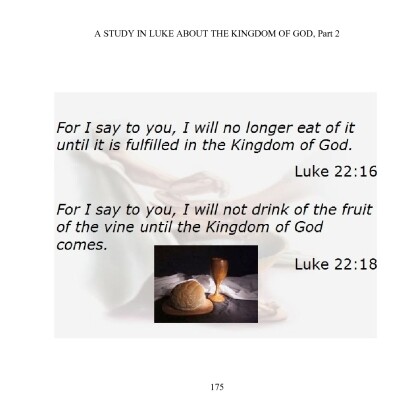 A STUDY IN LUKE ABOUT THE KINGDOM OF GOD, Part 2

For I say to you, I will no longer eat of it until it is fulfilled in the Kingdom of God.

Luke 22:16

For I say to you, I will not drink of the fruit of the vine until the Kingdom of God comes.

Luke 22:18

175